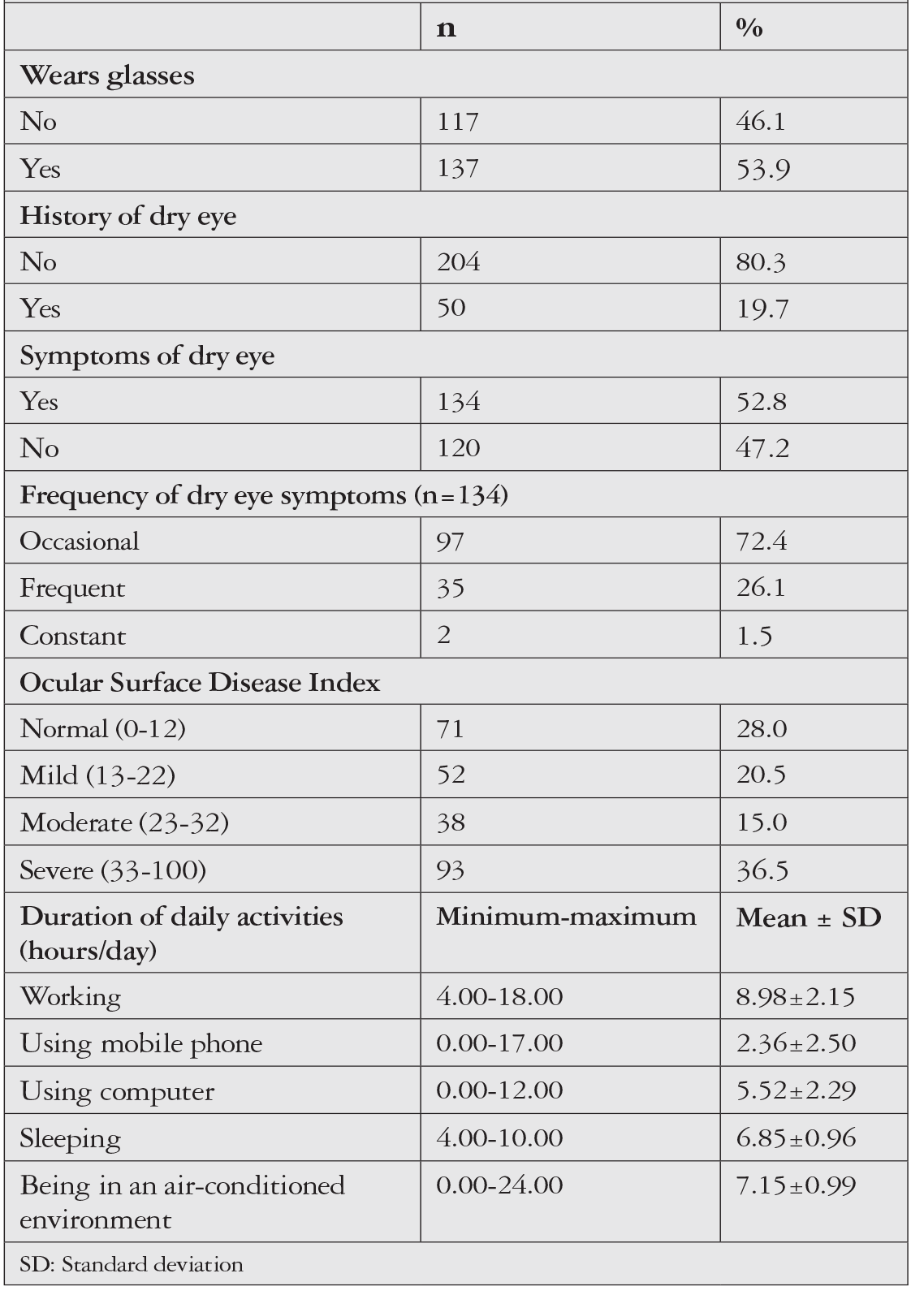 |  | n | % |
|---|---|---|
| Wears glasses |  |  |
| No | 117 | 46.1 |
| Yes | 137 | 53.9 |
| History of dry eye |  |  |
| No | 204 | 80.3 |
| Yes | 50 | 19.7 |
| Symptoms of dry eye |  |  |
| Yes | 134 | 52.8 |
| No | 120 | 47.2 |
| Frequency of dry eye symptoms (n=134) |  |  |
| Occasional | 97 | 72.4 |
| Frequent | 35 | 26.1 |
| Constant | 2 | 1.5 |
| Ocular Surface Disease Index |  |  |
| Normal (0-12) | 71 | 28.0 |
| Mild (13-22) | 52 | 20.5 |
| Moderate (23-32) | 38 | 15.0 |
| Severe (33-100) | 93 | 36.5 |
| Duration of daily activities (hours/day) | Minimum-maximum | Mean ± SD |
| Working | 4.00-18.00 | 8.98±2.15 |
| Using mobile phone | 0.00-17.00 | 2.36±2.50 |
| Using computer | 0.00-12.00 | 5.52±2.29 |
| Sleeping | 4.00-10.00 | 6.85±0.96 |
| Being in an air-conditioned environment | 0.00-24.00 | 7.15±0.99 |
| SD: Standard deviation |  |  |